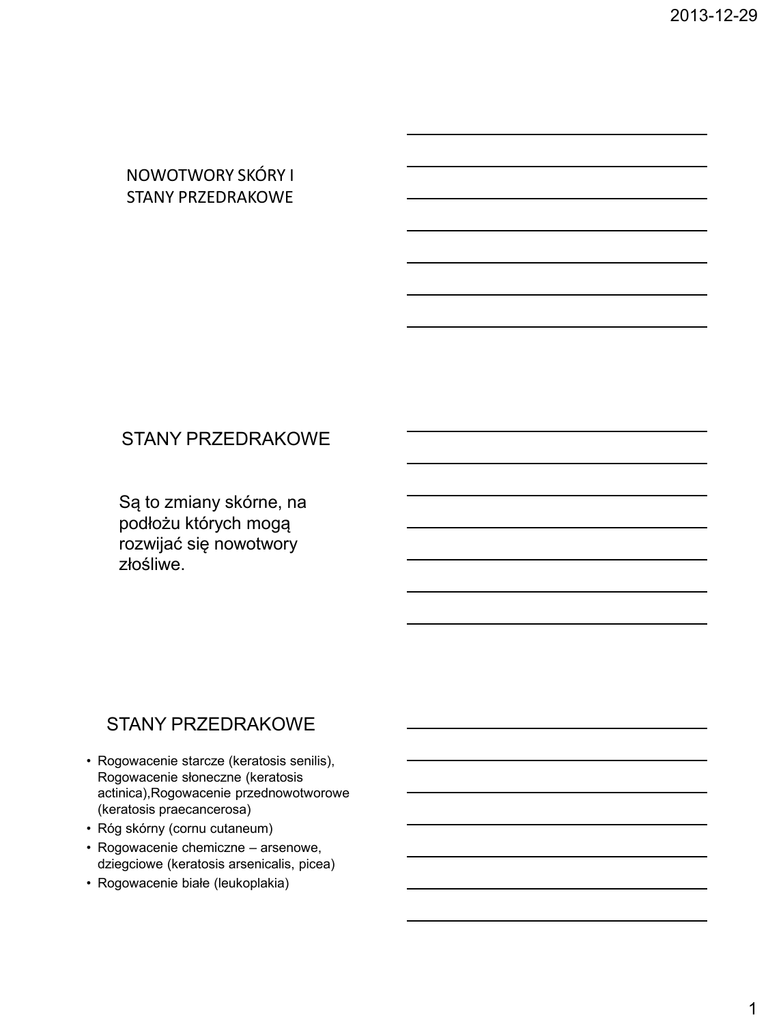 2013-12-29

NOWOTWORY SKÓRY I STANY PRZEDRAKOWE

STANY PRZEDRAKOWE

Są to zmiany skórne, na podłożu których mogą rozwijać się nowotwory złośliwe.

STANY PRZEDRAKOWE

• Rogowacenie starcze (keratosis senilis), Rogowacenie słoneczne (keratosis actinica),Rogowacenie przednowotworowe (keratosis praecancerosa)
• Róg skórny (cornu cutaneum)
• Rogowacenie chemiczne – arsenowe, dziegciowe (keratosis arsenicalis, picea)
• Rogowacenie białe (leukoplakia)

1